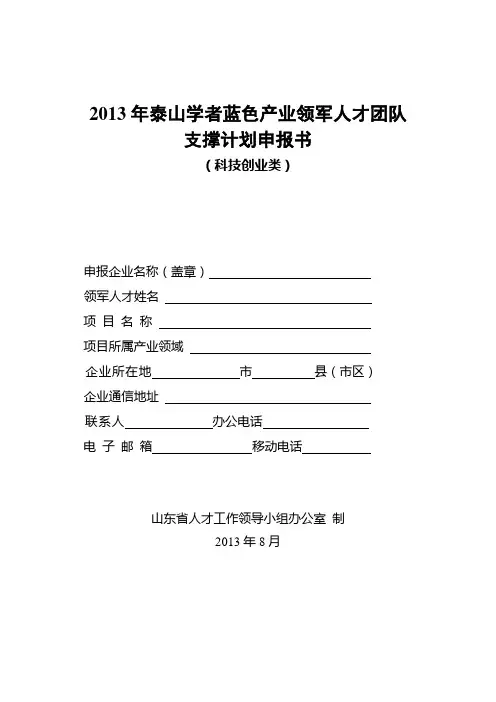 2013 年泰山学者蓝色产业领军人才团队
支撑计划申报书
（科技创业类）

申报企业名称（盖章）

领军人才姓名

项 目 名 称

项目所属产业领域

企业所在地　　　　市　　　　县（市区）

企业通信地址

联系人　　　　　办公电话

电 子 邮 箱　　　　　移动电话

山东省人才工作领导小组办公室 制
2013 年 8 月